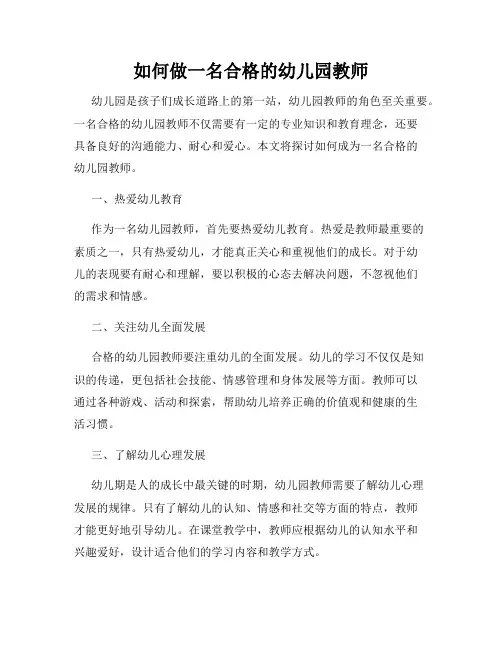 如何做一名合格的幼儿园教师

幼儿园是孩子们成长道路上的第一站，幼儿园教师的角色至关重要。一名合格的幼儿园教师不仅需要有一定的专业知识和教育理念，还要具备良好的沟通能力、耐心和爱心。本文将探讨如何成为一名合格的幼儿园教师。

一、热爱幼儿教育

作为一名幼儿园教师，首先要热爱幼儿教育。热爱是教师最重要的素质之一，只有热爱幼儿，才能真正关心和重视他们的成长。对于幼儿的表现要有耐心和理解，要以积极的心态去解决问题，不忽视他们的需求和情感。

二、关注幼儿全面发展

合格的幼儿园教师要注重幼儿的全面发展。幼儿的学习不仅仅是知识的传递，更包括社会技能、情感管理和身体发展等方面。教师可以通过各种游戏、活动和探索，帮助幼儿培养正确的价值观和健康的生活习惯。

三、了解幼儿心理发展

幼儿期是人的成长中最关键的时期，幼儿园教师需要了解幼儿心理发展的规律。只有了解幼儿的认知、情感和社交等方面的特点，教师才能更好地引导幼儿。在课堂教学中，教师应根据幼儿的认知水平和兴趣爱好，设计适合他们的学习内容和教学方式。